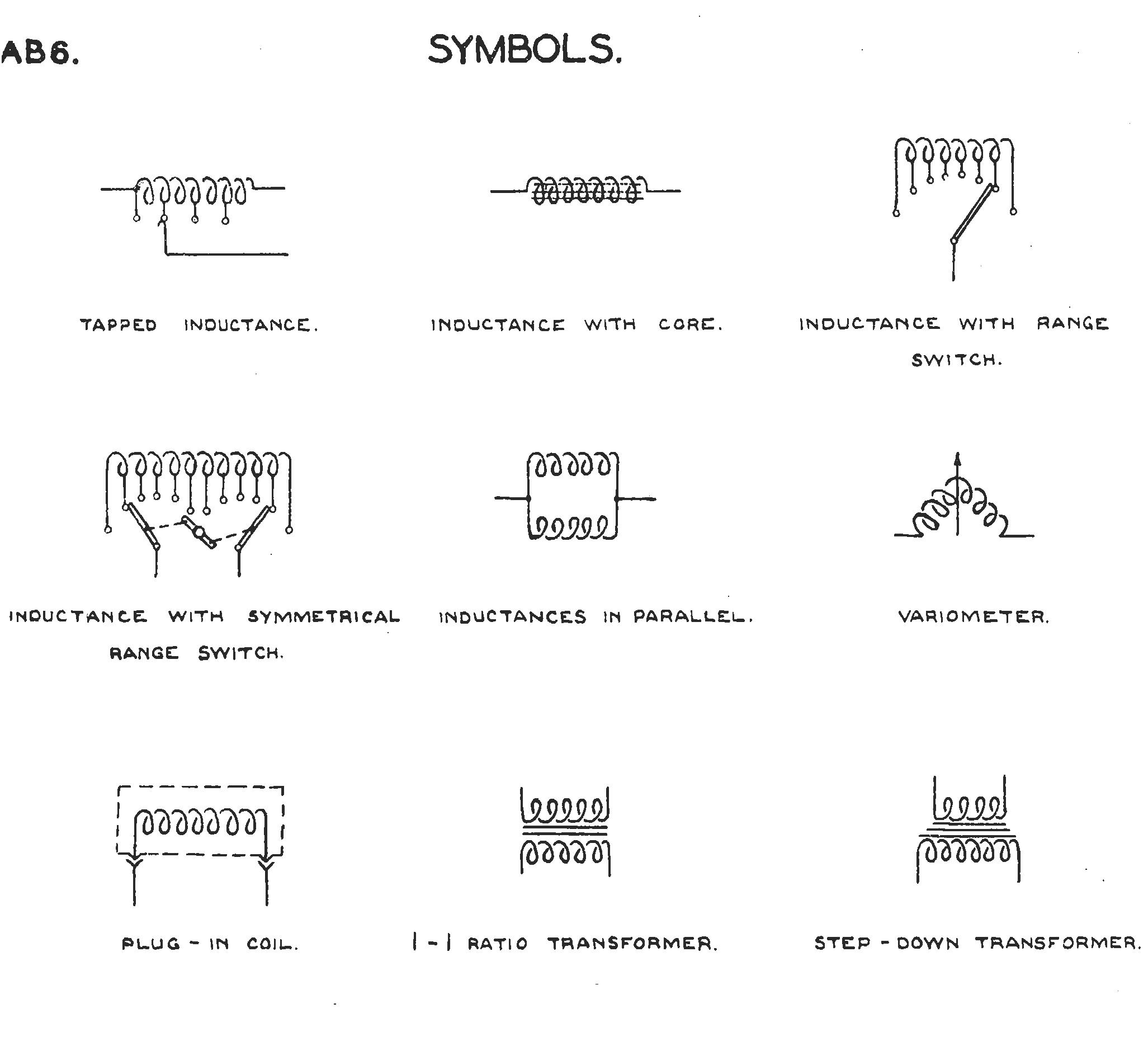 AB6.

SYMBOLS.

TAPPED INDUCTANCE.

INDUCTANCE WITH CORE.

INDUCTANCE WITH RANGE SWITCH.

INDUCTANCE WITH SYMMETRICAL RANGE SWITCH.

INDUCTANCES IN PARALLEL.

VARIOMETER.

PLUG - IN COIL.

1 - 1 RATIO TRANSFORMER.

STEP - DOWN TRANSFORMER.